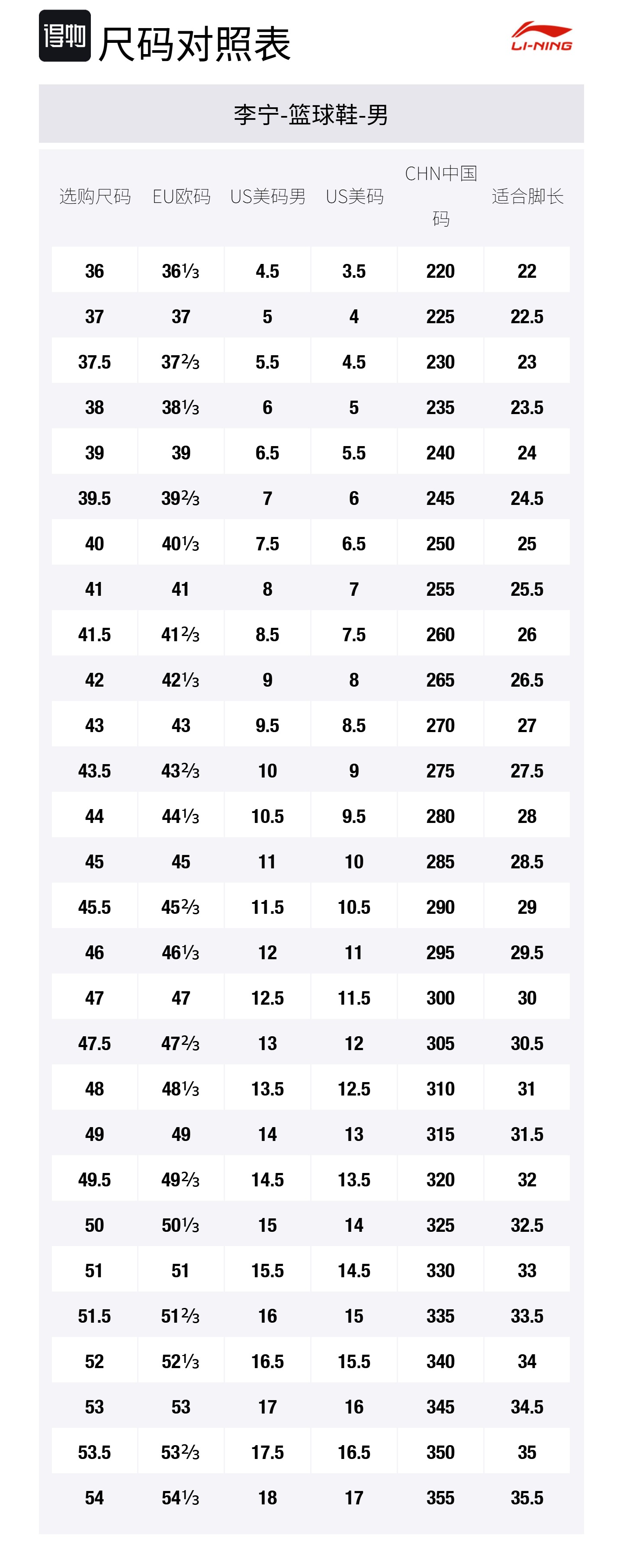 得物 尺码对照表

LI-NING

李宁-篮球鞋-男

| 选购尺码 | EU欧码 | US美码男 | US美码 | CHN中国码 | 适合脚长 |
|---|---|---|---|---|---|
| 36 | 36⅓ | 4.5 | 3.5 | 220 | 22 |
| 37 | 37 | 5 | 4 | 225 | 22.5 |
| 37.5 | 37⅔ | 5.5 | 4.5 | 230 | 23 |
| 38 | 38⅓ | 6 | 5 | 235 | 23.5 |
| 39 | 39 | 6.5 | 5.5 | 240 | 24 |
| 39.5 | 39⅔ | 7 | 6 | 245 | 24.5 |
| 40 | 40⅓ | 7.5 | 6.5 | 250 | 25 |
| 41 | 41 | 8 | 7 | 255 | 25.5 |
| 41.5 | 41⅔ | 8.5 | 7.5 | 260 | 26 |
| 42 | 42⅓ | 9 | 8 | 265 | 26.5 |
| 43 | 43 | 9.5 | 8.5 | 270 | 27 |
| 43.5 | 43⅔ | 10 | 9 | 275 | 27.5 |
| 44 | 44⅓ | 10.5 | 9.5 | 280 | 28 |
| 45 | 45 | 11 | 10 | 285 | 28.5 |
| 45.5 | 45⅔ | 11.5 | 10.5 | 290 | 29 |
| 46 | 46⅓ | 12 | 11 | 295 | 29.5 |
| 47 | 47 | 12.5 | 11.5 | 300 | 30 |
| 47.5 | 47⅔ | 13 | 12 | 305 | 30.5 |
| 48 | 48⅓ | 13.5 | 12.5 | 310 | 31 |
| 49 | 49 | 14 | 13 | 315 | 31.5 |
| 49.5 | 49⅔ | 14.5 | 13.5 | 320 | 32 |
| 50 | 50⅓ | 15 | 14 | 325 | 32.5 |
| 51 | 51 | 15.5 | 14.5 | 330 | 33 |
| 51.5 | 51⅔ | 16 | 15 | 335 | 33.5 |
| 52 | 52⅓ | 16.5 | 15.5 | 340 | 34 |
| 53 | 53 | 17 | 16 | 345 | 34.5 |
| 53.5 | 53⅔ | 17.5 | 16.5 | 350 | 35 |
| 54 | 54⅓ | 18 | 17 | 355 | 35.5 |